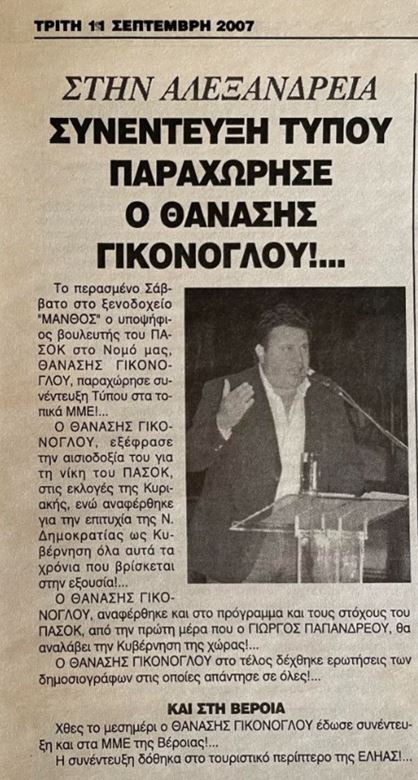 ΤΡΙΤΗ 11 ΣΕΠΤΕΜΒΡΗ 2007

ΣΤΗΝ ΑΛΕΞΑΝΔΡΕΙΑ

ΣΥΝΕΝΤΕΥΞΗ ΤΥΠΟΥ ΠΑΡΑΧΩΡΗΣΕ Ο ΘΑΝΑΣΗΣ ΓΙΚΟΝΟΓΛΟΥ!...

Το περασμένο Σάββατο στο ξενοδοχείο "ΜΑΝΘΟΣ" ο υποψήφιος βουλευτής του ΠΑΣΟΚ στο Νομό μας, ΘΑΝΑΣΗΣ ΓΙΚΟΝΟΓΛΟΥ, παραχώρησε συνέντευξη Τύπου στα τοπικά ΜΜΕ!...

Ο ΘΑΝΑΣΗΣ ΓΙΚΟΝΟΓΛΟΥ, εξέφρασε την αισιοδοξία του για τη νίκη του ΠΑΣΟΚ, στις εκλογές της Κυριακής, ενώ αναφέρθηκε για την επιτυχία της Ν. Δημοκρατίας ως Κυβέρνηση όλα αυτά τα χρόνια που βρίσκεται στην εξουσία!...

Ο ΘΑΝΑΣΗΣ ΓΙΚΟΝΟΓΛΟΥ, αναφέρθηκε και στο πρόγραμμα και τους στόχους του ΠΑΣΟΚ, από την πρώτη μέρα που ο ΓΙΩΡΓΟΣ ΠΑΠΑΝΔΡΕΟΥ, θα αναλάβει την Κυβέρνηση της χώρας!...

Ο ΘΑΝΑΣΗΣ ΓΙΚΟΝΟΓΛΟΥ στο τέλος δέχθηκε ερωτήσεις των δημοσιογράφων στις οποίες απάντησε σε όλες!...

ΚΑΙ ΣΤΗ ΒΕΡΟΙΑ

Χθες το μεσημέρι ο ΘΑΝΑΣΗΣ ΓΙΚΟΝΟΓΛΟΥ έδωσε συνέντευξη και στα ΜΜΕ της Βέροιας!...

Η συνέντευξη δόθηκα στο τουριστικό περίπτερο της ΕΛΗΑΣ!...